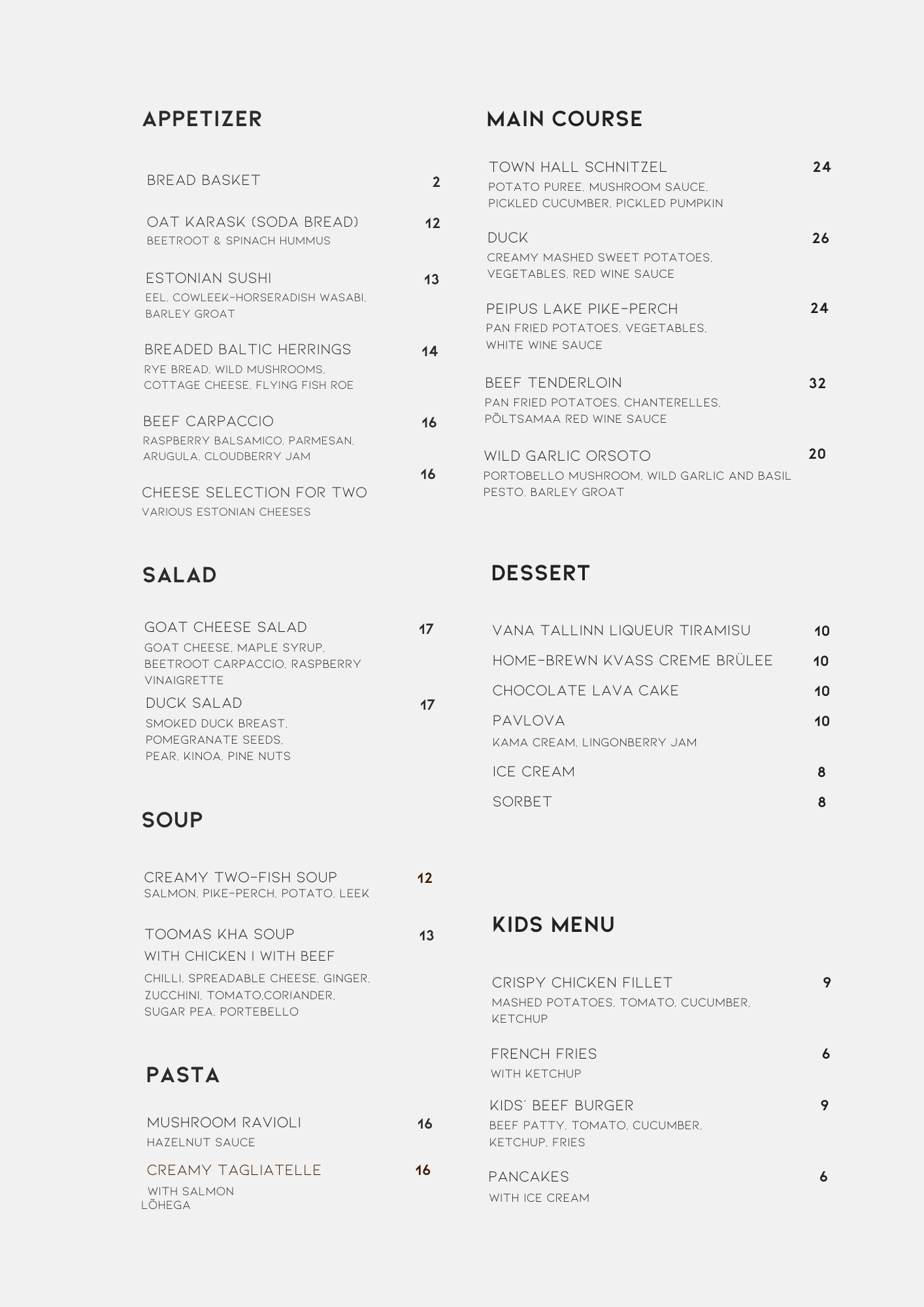 APPETIZER

BREAD BASKET 2

OAT KARASK (SODA BREAD) 12
BEETROOT & SPINACH HUMMUS

ESTONIAN SUSHI 13
EEL, COWLEEK-HORSERADISH WASABI, BARLEY GROAT

BREADED BALTIC HERRINGS 14
RYE BREAD, WILD MUSHROOMS, COTTAGE CHEESE, FLYING FISH ROE

BEEF CARPACCIO 16
RASPBERRY BALSAMICO, PARMESAN, ARUGULA, CLOUDBERRY JAM

CHEESE SELECTION FOR TWO 16
VARIOUS ESTONIAN CHEESES

SALAD

GOAT CHEESE SALAD 17
GOAT CHEESE, MAPLE SYRUP, BEETROOT CARPACCIO, RASPBERRY VINAIGRETTE

DUCK SALAD 17
SMOKED DUCK BREAST, POMEGRANATE SEEDS, PEAR, KINOA, PINE NUTS

SOUP

CREAMY TWO-FISH SOUP 12
SALMON, PIKE-PERCH, POTATO, LEEK

TOOMAS KHA SOUP 13
WITH CHICKEN I WITH BEEF
CHILLI, SPREADABLE CHEESE, GINGER, ZUCCHINI, TOMATO,CORIANDER, SUGAR PEA, PORTEBELLO

PASTA

MUSHROOM RAVIOLI 16
HAZELNUT SAUCE

CREAMY TAGLIATELLE 16
WITH SALMON
LÕHEGA

MAIN COURSE

TOWN HALL SCHNITZEL 24
POTATO PUREE, MUSHROOM SAUCE, PICKLED CUCUMBER, PICKLED PUMPKIN

DUCK 26
CREAMY MASHED SWEET POTATOES, VEGETABLES, RED WINE SAUCE

PEIPUS LAKE PIKE-PERCH 24
PAN FRIED POTATOES, VEGETABLES, WHITE WINE SAUCE

BEEF TENDERLOIN 32
PAN FRIED POTATOES, CHANTERELLES, PÕLTSAMAA RED WINE SAUCE

WILD GARLIC ORSOTO 20
PORTOBELLO MUSHROOM, WILD GARLIC AND BASIL PESTO, BARLEY GROAT

DESSERT

VANA TALLINN LIQUEUR TIRAMISU 10
HOME-BREWN KVASS CREME BRÜLEE 10
CHOCOLATE LAVA CAKE 10
PAVLOVA 10
KAMA CREAM, LINGONBERRY JAM
ICE CREAM 8
SORBET 8

KIDS MENU

CRISPY CHICKEN FILLET 9
MASHED POTATOES, TOMATO, CUCUMBER, KETCHUP

FRENCH FRIES 6
WITH KETCHUP

KIDS' BEEF BURGER 9
BEEF PATTY, TOMATO, CUCUMBER, KETCHUP, FRIES

PANCAKES 6
WITH ICE CREAM